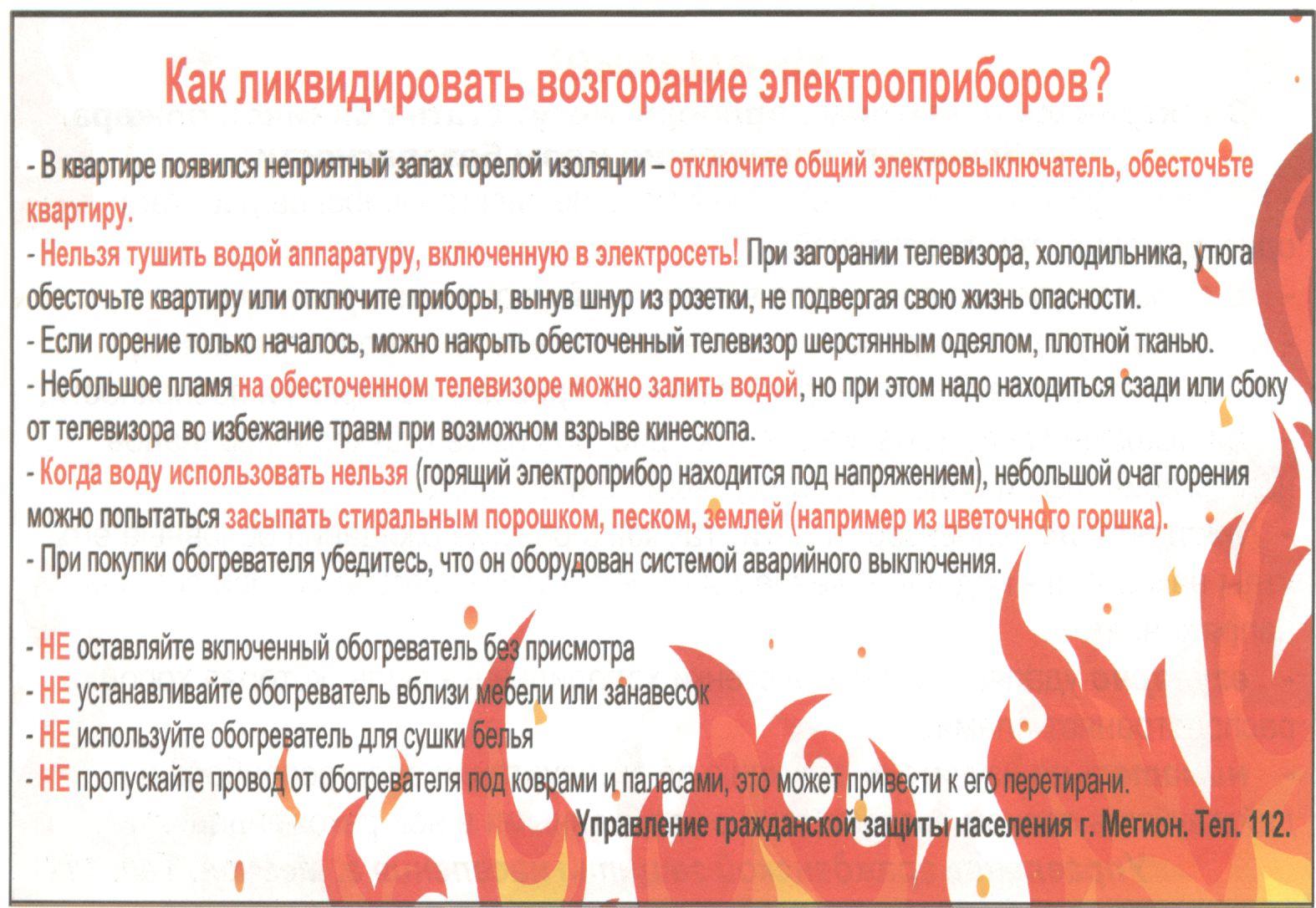 Как ликвидировать возгорание электроприборов?

- В квартире появился неприятный запах горелой изоляции – отключите общий электровыключатель, обесточьте квартиру.

- Нельзя тушить водой аппаратуру, включенную в электросеть! При загорании телевизора, холодильника, утюга обесточьте квартиру или отключите приборы, вынув шнур из розетки, не подвергая свою жизнь опасности.

- Если горение только началось, можно накрыть обесточенный телевизор шерстянным одеялом, плотной тканью.

- Небольшое пламя на обесточенном телевизоре можно залить водой, но при этом надо находиться сзади или сбоку от телевизора во избежание травм при возможном взрыве кинескопа.

- Когда воду использовать нельзя (горящий электроприбор находится под напряжением), небольшой очаг горения можно попытаться засыпать стиральным порошком, песком, землей (например из цветочного горшка).

- При покупки обогревателя убедитесь, что он оборудован системой аварийного выключения.

- НЕ оставляйте включенный обогреватель без присмотра
- НЕ устанавливайте обогреватель вблизи мебели или занавесок
- НЕ используйте обогреватель для сушки белья
- НЕ пропускайте провод от обогревателя под коврами и паласами, это может привести к его перетирани.

Управление гражданской защиты населения г. Мегион. Тел. 112.